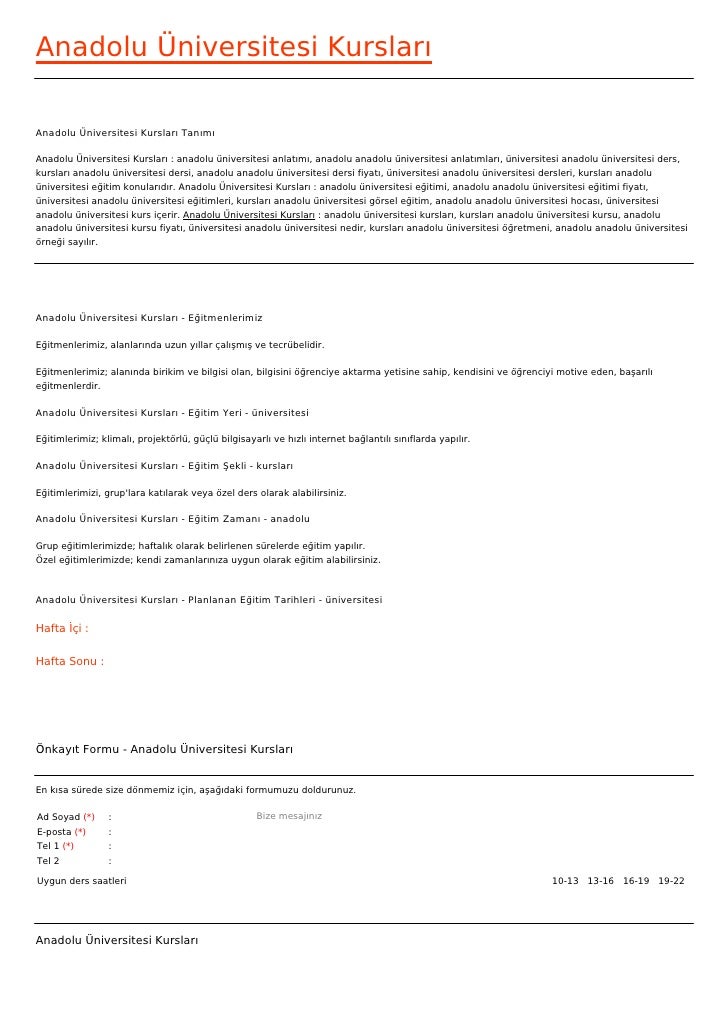 Anadolu Üniversitesi Kursları

Anadolu Üniversitesi Kursları Tanımı

Anadolu Üniversitesi Kursları : anadolu üniversitesi anlatımı, anadolu anadolu üniversitesi anlatımları, üniversitesi anadolu üniversitesi ders, kursları anadolu üniversitesi dersi, anadolu anadolu üniversitesi dersi fiyatı, üniversitesi anadolu üniversitesi dersleri, kursları anadolu üniversitesi eğitim konularıdır. Anadolu Üniversitesi Kursları : anadolu üniversitesi eğitimi, anadolu anadolu üniversitesi eğitimi fiyatı, üniversitesi anadolu üniversitesi eğitimleri, kursları anadolu üniversitesi görsel eğitim, anadolu anadolu üniversitesi hocası, üniversitesi anadolu üniversitesi kurs içerir. Anadolu Üniversitesi Kursları : anadolu üniversitesi kursları, kursları anadolu üniversitesi kursu, anadolu anadolu üniversitesi kursu fiyatı, üniversitesi anadolu üniversitesi nedir, kursları anadolu üniversitesi öğretmeni, anadolu anadolu üniversitesi örneği sayılır.

Anadolu Üniversitesi Kursları - Eğitmenlerimiz

Eğitmenlerimiz, alanlarında uzun yıllar çalışmış ve tecrübelidir.

Eğitmenlerimiz; alanında birikim ve bilgisi olan, bilgisini öğrenciye aktarma yetisine sahip, kendisini ve öğrenciyi motive eden, başarılı eğitmenlerdir.

Anadolu Üniversitesi Kursları - Eğitim Yeri - üniversitesi

Eğitimlerimiz; klimalı, projektörlü, güçlü bilgisayarlı ve hızlı internet bağlantılı sınıflarda yapılır.

Anadolu Üniversitesi Kursları - Eğitim Şekli - kursları

Eğitimlerimizi, grup'lara katılarak veya özel ders olarak alabilirsiniz.

Anadolu Üniversitesi Kursları - Eğitim Zamanı - anadolu

Grup eğitimlerimizde; haftalık olarak belirlenen sürelerde eğitim yapılır.
Özel eğitimlerimizde; kendi zamanlarınıza uygun olarak eğitim alabilirsiniz.

Anadolu Üniversitesi Kursları - Planlanan Eğitim Tarihleri - üniversitesi

Hafta İçi :

Hafta Sonu :

Önkayıt Formu - Anadolu Üniversitesi Kursları

En kısa sürede size dönmemiz için, aşağıdaki formumuzu doldurunuz.

Ad Soyad (*) :
E-posta (*) :
Tel 1 (*) :
Tel 2 :

Bize mesajınız

Uygun ders saatleri 10-13 13-16 16-19 19-22

Anadolu Üniversitesi Kursları